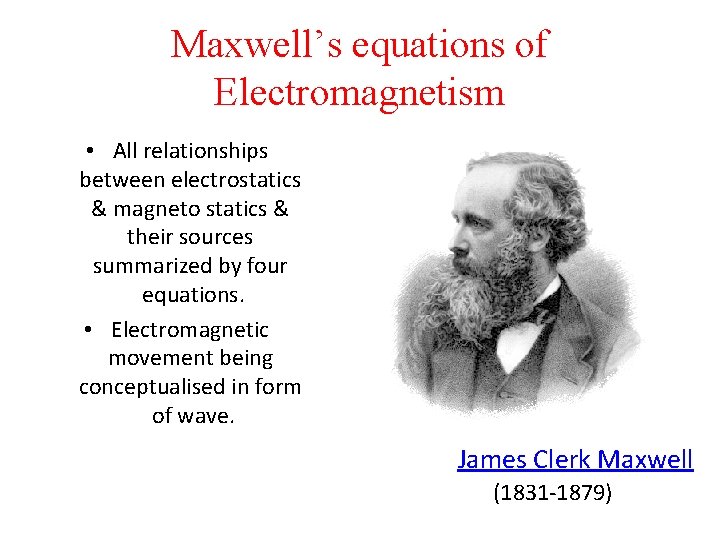 Maxwell's equations of Electromagnetism

• All relationships between electrostatics & magneto statics & their sources summarized by four equations.
• Electromagnetic movement being conceptualised in form of wave.

James Clerk Maxwell
(1831-1879)